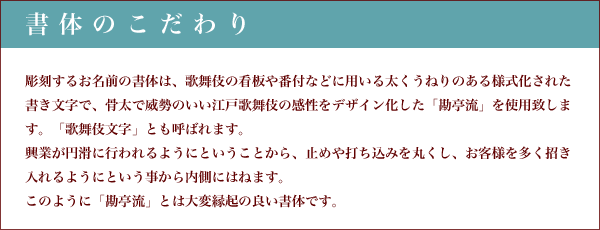 書体のこだわり

彫刻するお名前の書体は、歌舞伎の看板や番付などに用いる太くうねりのある様式化された書き文字で、骨太で威勢のいい江戸歌舞伎の感性をデザイン化した「勘亭流」を使用致します。「歌舞伎文字」とも呼ばれます。
興業が円滑に行われるようにということから、止めや打ち込みを丸くし、お客様を多く招き入れるようにという事から内側にはねます。
このように「勘亭流」とは大変縁起の良い書体です。